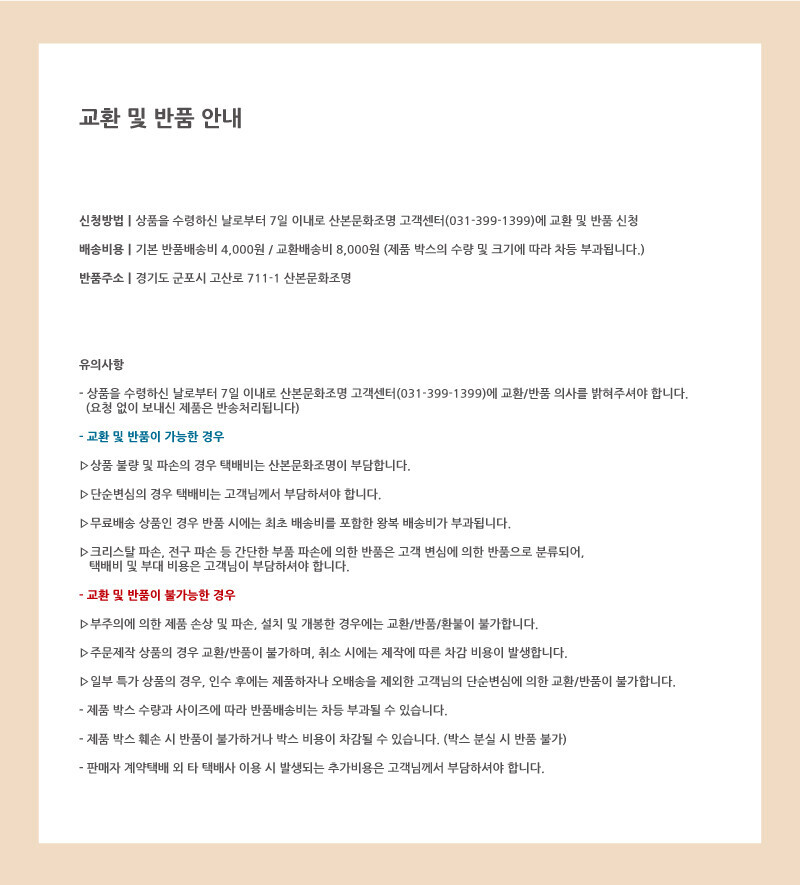 교환 및 반품 안내

신청방법 | 상품을 수령하신 날로부터 7일 이내로 산본문화조명 고객센터(031-399-1399)에 교환 및 반품 신청

배송비용 | 기본 반품배송비 4,000원 / 교환배송비 8,000원 (제품 박스의 수량 및 크기에 따라 차등 부과됩니다.)

반품주소 | 경기도 군포시 고산로 711-1 산본문화조명

유의사항

- 상품을 수령하신 날로부터 7일 이내로 산본문화조명 고객센터(031-399-1399)에 교환/반품 의사를 밝혀주셔야 합니다. (요청 없이 보내신 제품은 반송처리됩니다)

- 교환 및 반품이 가능한 경우

▷상품 불량 및 파손의 경우 택배비는 산본문화조명이 부담합니다.

▷단순변심의 경우 택배비는 고객님께서 부담하셔야 합니다.

▷무료배송 상품인 경우 반품 시에는 최초 배송비를 포함한 왕복 배송비가 부과됩니다.

▷크리스탈 파손, 전구 파손 등 간단한 부품 파손에 의한 반품은 고객 변심에 의한 반품으로 분류되어, 택배비 및 부대 비용은 고객님이 부담하셔야 합니다.

- 교환 및 반품이 불가능한 경우

▷부주의에 의한 제품 손상 및 파손, 설치 및 개봉한 경우에는 교환/반품/환불이 불가합니다.

▷주문제작 상품의 경우 교환/반품이 불가하며, 취소 시에는 제작에 따른 차감 비용이 발생합니다.

▷일부 특가 상품의 경우, 인수 후에는 제품하자나 오배송을 제외한 고객님의 단순변심에 의한 교환/반품이 불가합니다.

- 제품 박스 수량과 사이즈에 따라 반품배송비는 차등 부과될 수 있습니다.

- 제품 박스 훼손 시 반품이 불가하거나 박스 비용이 차감될 수 있습니다. (박스 분실 시 반품 불가)

- 판매자 계약택배 외 타 택배사 이용 시 발생되는 추가비용은 고객님께서 부담하셔야 합니다.